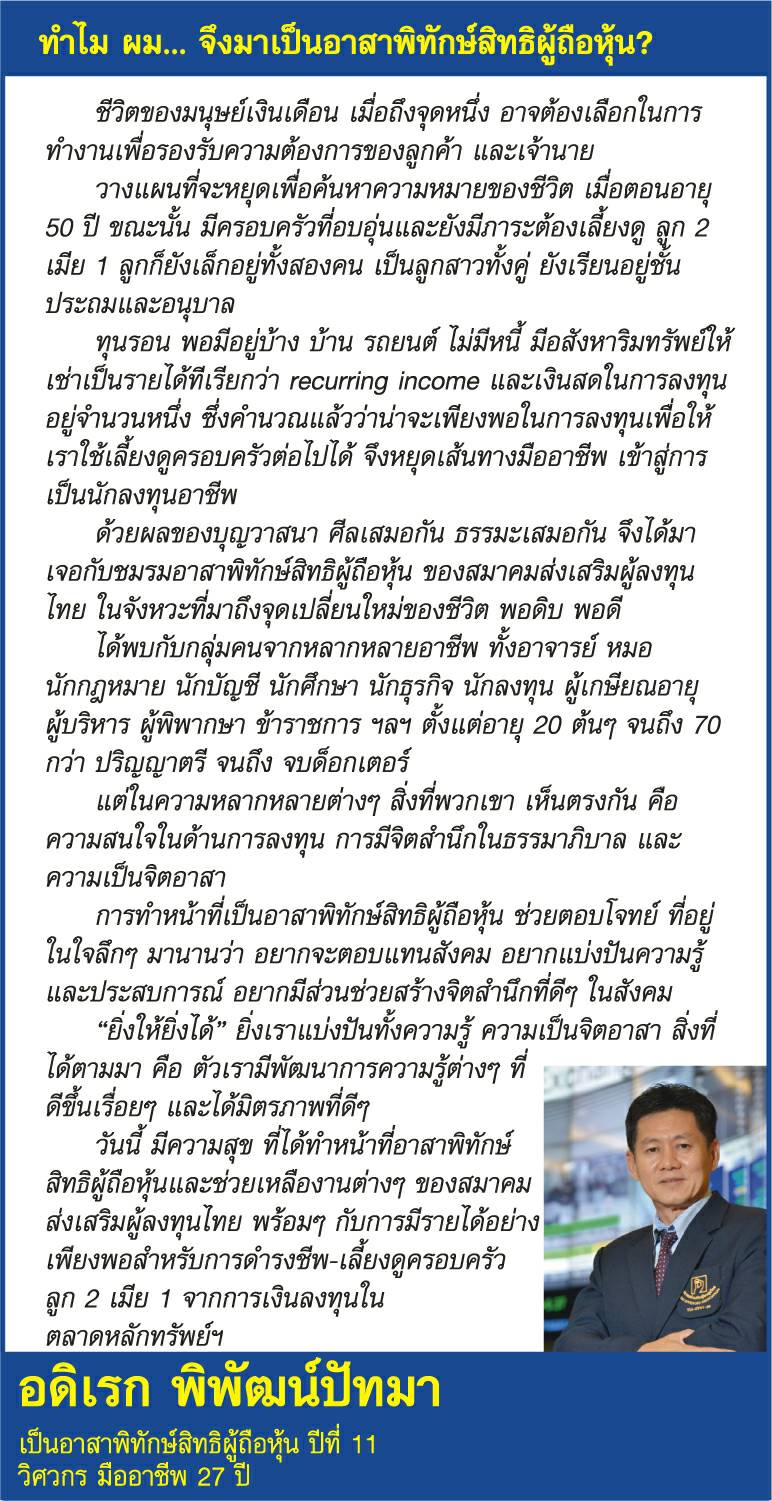 ทำไม ผม... จึงมาเป็นอาสาพิทักษ์สิทธิผู้ถือหุ้น?

ชีวิตของมนุษย์เงินเดือน เมื่อถึงจุดหนึ่ง อาจต้องเลือกในการทำงานเพื่อรองรับความต้องการของลูกค้า และเจ้านาย

วางแผนที่จะหยุดเพื่อค้นหาความหมายของชีวิต เมื่อตอนอายุ 50 ปี ขณะนั้น มีครอบครัวที่อบอุ่นและยังมีภาระต้องเลี้ยงดู ลูก 2 เมีย 1 ลูกก็ยังเล็กอยู่ทั้งสองคน เป็นลูกสาวทั้งคู่ ยังเรียนอยู่ชั้นประถมและอนุบาล

ทุนรอน พอมีอยู่บ้าง บ้าน รถยนต์ ไม่มีหนี้ มีอสังหาริมทรัพย์ให้เช่าเป็นรายได้ที่เรียกว่า recurring income และเงินสดในการลงทุนอยู่จำนวนหนึ่ง ซึ่งคำนวณแล้วว่าน่าจะเพียงพอในการลงทุนเพื่อให้เราใช้เลี้ยงดูครอบครัวต่อไปได้ จึงหยุดเส้นทางมืออาชีพ เข้าสู่การเป็นนักลงทุนอาชีพ

ด้วยผลของบุญวาสนา ศีลเสมอกัน ธรรมะเสมอกัน จึงได้มาเจอกับชมรมอาสาพิทักษ์สิทธิผู้ถือหุ้น ของสมาคมส่งเสริมผู้ลงทุนไทย ในจังหวะที่มาถึงจุดเปลี่ยนใหม่ของชีวิต พอดิบ พอดี

ได้พบกับกลุ่มคนจากหลากหลายอาชีพ ทั้งอาจารย์ หมอ นักกฎหมาย นักบัญชี นักศึกษา นักธุรกิจ นักลงทุน ผู้เกษียณอายุ ผู้บริหาร ผู้พิพากษา ข้าราชการ ฯลฯ ตั้งแต่อายุ 20 ต้นๆ จนถึง 70 กว่า ปริญญาตรี จนถึง จบด็อกเตอร์

แต่ในความหลากหลายต่างๆ สิ่งที่พวกเขา เห็นตรงกัน คือ ความสนใจในด้านการลงทุน การมีจิตสำนึกในธรรมาภิบาล และความเป็นจิตอาสา

การทำหน้าที่เป็นอาสาพิทักษ์สิทธิผู้ถือหุ้น ช่วยตอบโจทย์ ที่อยู่ในใจลึกๆ มานานว่า อยากจะตอบแทนสังคม อยากแบ่งปันความรู้และประสบการณ์ อยากมีส่วนช่วยสร้างจิตสำนึกที่ดีๆ ในสังคม

“ยิ่งให้ยิ่งได้” ยิ่งเราแบ่งปันทั้งความรู้ ความเป็นจิตอาสา สิ่งที่ได้ตามมา คือ ตัวเรามีพัฒนาการความรู้ต่างๆ ที่ดีขึ้นเรื่อยๆ และได้มิตรภาพที่ดีๆ

วันนี้ มีความสุข ที่ได้ทำหน้าที่อาสาพิทักษ์สิทธิผู้ถือหุ้นและช่วยเหลืองานต่างๆ ของสมาคมส่งเสริมผู้ลงทุนไทย พร้อมๆ กับการมีรายได้อย่างเพียงพอสำหรับการดำรงชีพ-เลี้ยงดูครอบครัว ลูก 2 เมีย 1 จากการเงินลงทุนในตลาดหลักทรัพย์ฯ

อดิเรก พิพัฒน์ปัทมา

เป็นอาสาพิทักษ์สิทธิผู้ถือหุ้น ปีที่ 11
วิศวกร มืออาชีพ 27 ปี